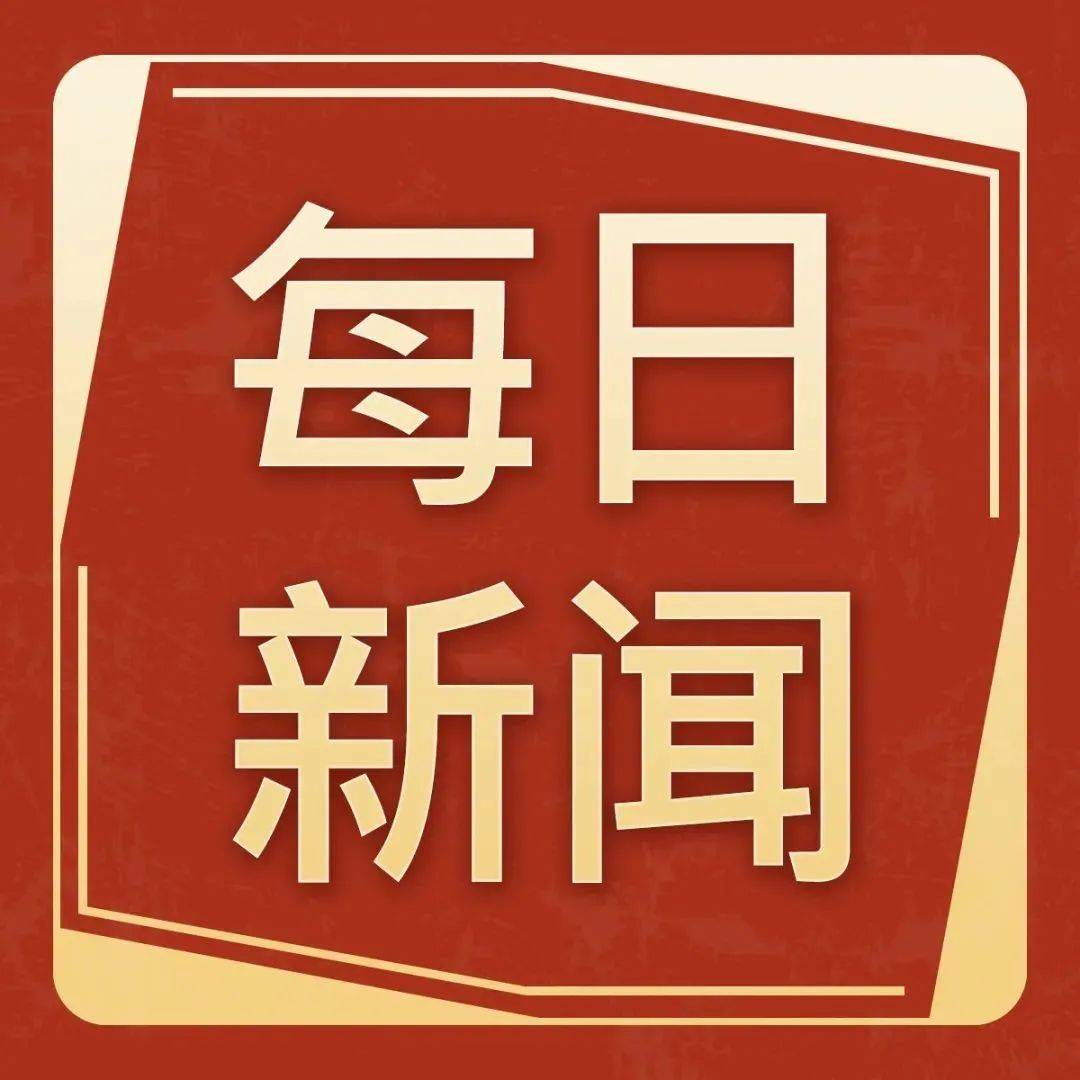 每日
新闻